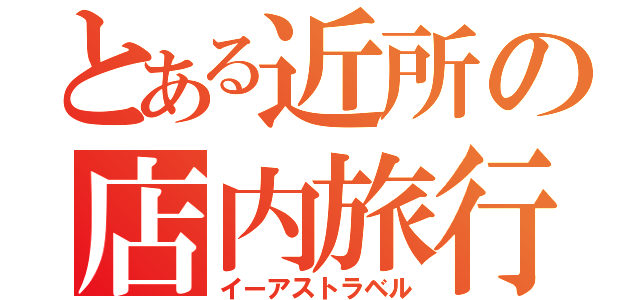 とある近所の
店内旅行
イーアストラベル